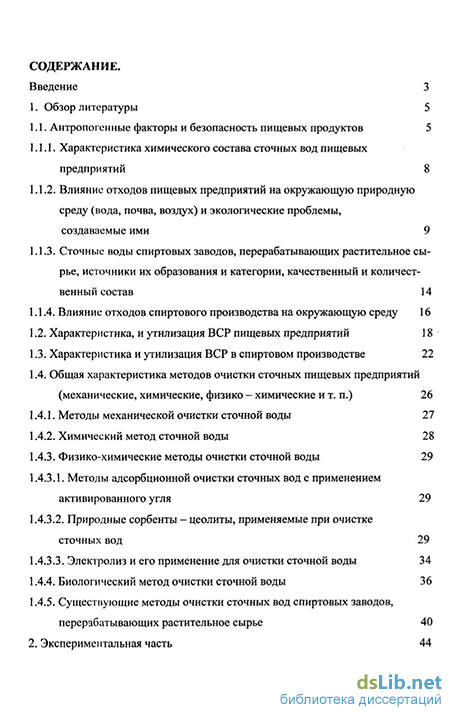 СОДЕРЖАНИЕ.

Введение 3

1. Обзор литературы 5

1.1. Антропогенные факторы и безопасность пищевых продуктов 5

1.1.1. Характеристика химического состава сточных вод пищевых предприятий 8

1.1.2. Влияние отходов пищевых предприятий на окружающую природную среду (вода, почва, воздух) и экологические проблемы, создаваемые ими 9

1.1.3. Сточные воды спиртовых заводов, перерабатывающих растительное сырье, источники их образования и категории, качественный и количественный состав 14

1.1.4. Влияние отходов спиртового производства на окружающую среду 16

1.2. Характеристика, и утилизация ВСР пищевых предприятий 18

1.3. Характеристика и утилизация ВСР в спиртовом производстве 22

1.4. Общая характеристика методов очистки сточных пищевых предприятий (механические, химические, физико – химические и т. п.) 26

1.4.1. Методы механической очистки сточной воды 27

1.4.2. Химический метод сточной воды 28

1.4.3. Физико-химические методы очистки сточной воды 29

1.4.3.1. Методы адсорбционной очистки сточных вод с применением активированного угля 29

1.4.3.2. Природные сорбенты – цеолиты, применяемые при очистке сточных вод 29

1.4.3.3. Электролиз и его применение для очистки сточной воды 34

1.4.4. Биологический метод очистки сточной воды 36

1.4.5. Существующие методы очистки сточных вод спиртовых заводов, перерабатывающих растительное сырье 40

2. Экспериментальная часть 44

dsLib.net
библиотека диссертаций